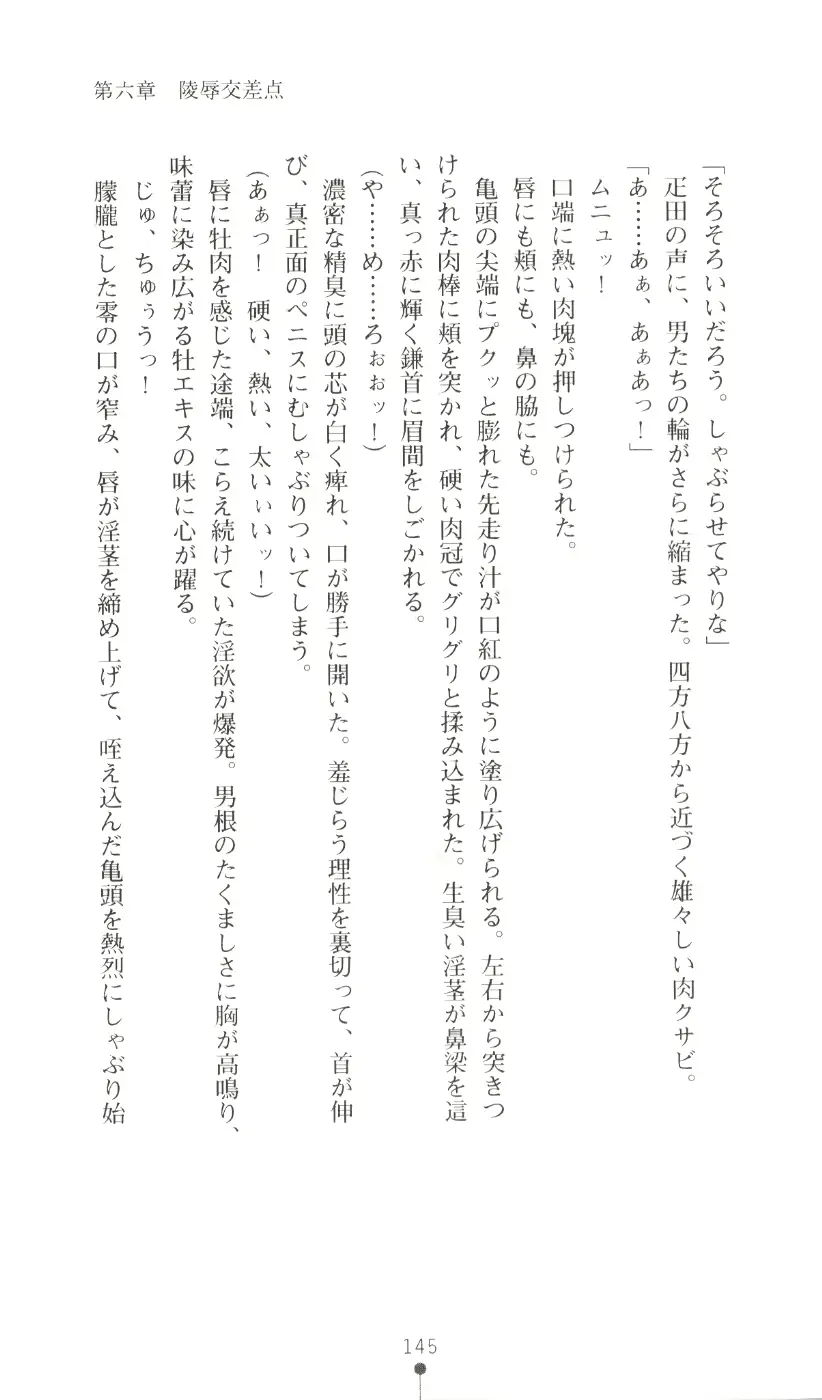 第六章　陵辱交差点

「そろそろいいだろう。しゃぶらせてやりな」

疋田の声に、男たちの輪がさらに縮まった。四方八方から近づく雄々しい肉クサビ。

「あ……あぁ、あぁあっ！」

ムニュッ！

口端に熱い肉塊が押しつけられた。

唇にも頬にも、鼻の脇にも。

亀頭の尖端にプクッと膨れた先走り汁が口紅のように塗り広げられる。左右から突きつけられた肉棒に頬を突かれ、硬い肉冠でグリグリと揉み込まれた。生臭い淫茎が鼻梁を這い、真っ赤に輝く鎌首に眉間をしごかれる。

（や……め……ろぉぉッ！）

濃密な精臭に頭の芯が白く痺れ、口が勝手に開いた。羞じらう理性を裏切って、首が伸び、真正面のペニスにむしゃぶりついてしまう。

（あぁっ！　硬い、熱い、太いぃぃッ！）

唇に牡肉を感じた途端、こらえ続けていた淫欲が爆発。男根のたくましさに胸が高鳴り、味蕾に染み広がる牡エキスの味に心が躍る。

じゅ、ちゅぅうっ！

朦朧とした零の口が窄み、唇が淫茎を締め上げて、咥え込んだ亀頭を熱烈にしゃぶり始

145